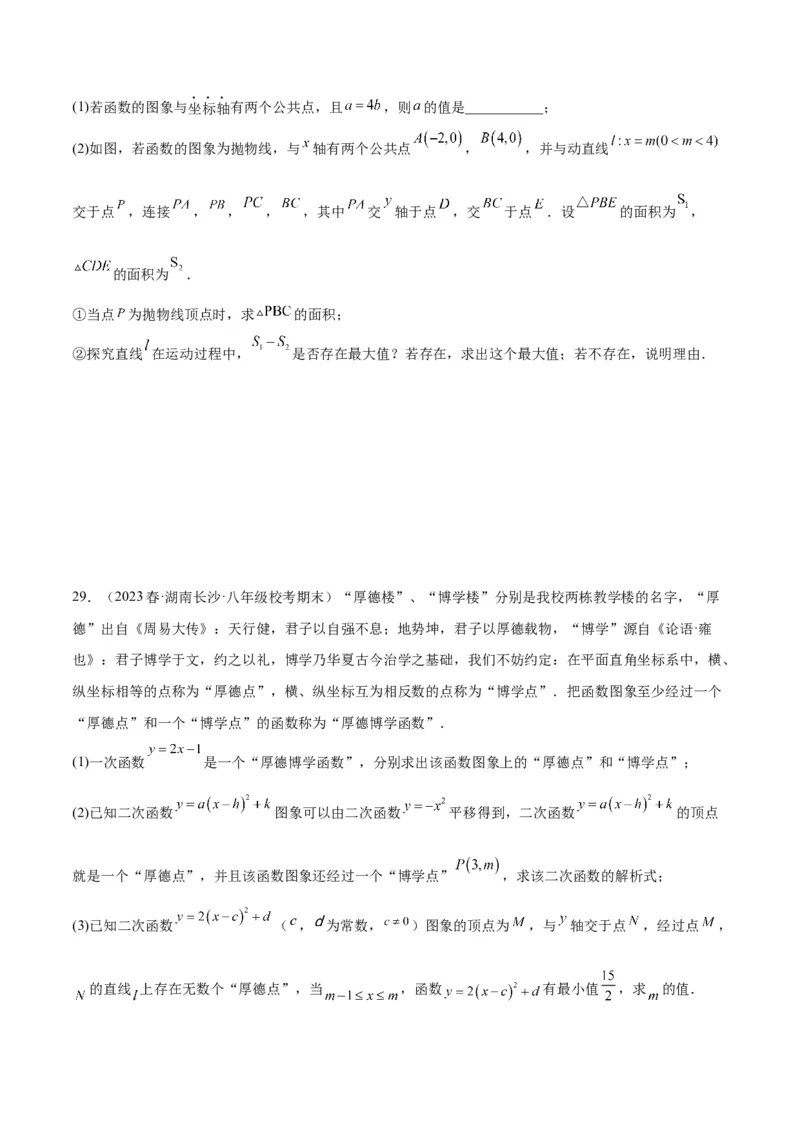 (1)若函数的图象与坐标轴有两个公共点，且$a=4b$，则$a$的值是___________；

(2)如图，若函数的图象为抛物线，与$x$轴有两个公共点$A(-2,0)$，$B(4,0)$，并与动直线$l:x=m(0<m<4)$交于点$P$，连接$PA$，$PB$，$PC$，$BC$，其中$PA$交$y$轴于点$D$，交$BC$于点$E$．设$\triangle PBE$的面积为$S_1$，$\triangle CDE$的面积为$S_2$．

①当点$P$为抛物线顶点时，求$\triangle PBC$的面积；

②探究直线$l$在运动过程中，$S_1-S_2$是否存在最大值？若存在，求出这个最大值；若不存在，说明理由．

29．（2023春·湖南长沙·八年级校考期末）“厚德楼”、“博学楼”分别是我校两栋教学楼的名字，“厚德”出自《周易大传》：天行健，君子以自强不息；地势坤，君子以厚德载物，“博学”源自《论语·雍也》：君子博学于文，约之以礼，博学乃华夏古今治学之基础，我们不妨约定：在平面直角坐标系中，横、纵坐标相等的点称为“厚德点”，横、纵坐标互为相反数的点称为“博学点”．把函数图象至少经过一个“厚德点”和一个“博学点”的函数称为“厚德博学函数”．

(1)一次函数$y=2x-1$是一个“厚德博学函数”，分别求出该函数图象上的“厚德点”和“博学点”；

(2)已知二次函数$y=a(x-h)^2+k$图象可以由二次函数$y=-x^2$平移得到，二次函数$y=a(x-h)^2+k$的顶点就是一个“厚德点”，并且该函数图象还经过一个“博学点”$P(3,m)$，求该二次函数的解析式；

(3)已知二次函数$y=2(x-c)^2+d$（$c$，$d$为常数，$c\neq 0$）图象的顶点为$M$，与$y$轴交于点$N$，经过点$M$，$N$的直线$l$上存在无数个“厚德点”，当$m-1\leq x\leq m$，函数$y=2(x-c)^2+d$有最小值$\frac{15}{2}$，求$m$的值．